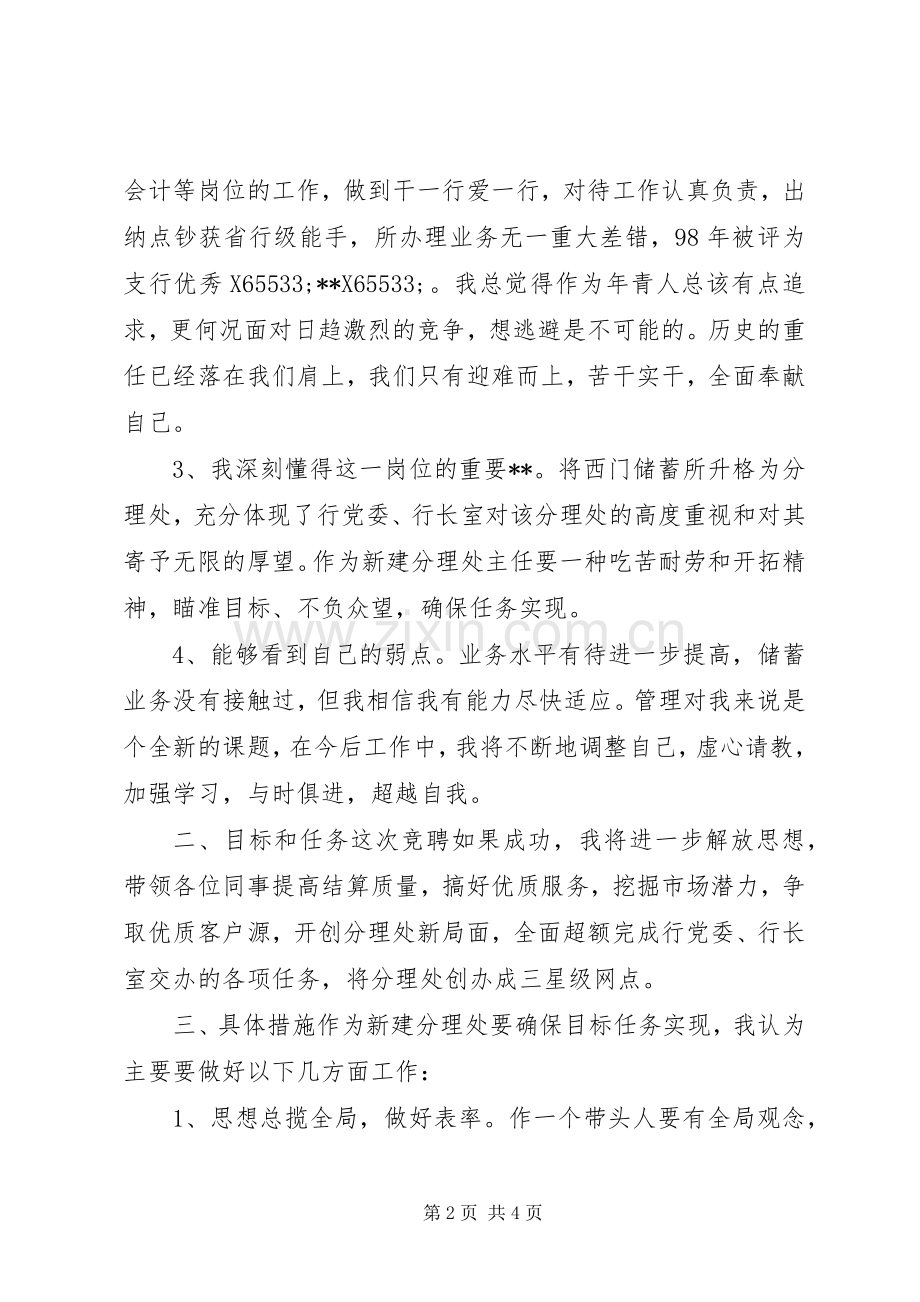 会计等岗位的工作，做到干一行爱一行，对待工作认真负责，出纳点钞获省行级能手，所办理业务无一重大差错，98年被评为支行优秀X65533;**X65533;。我总觉得作为年青人总该有点追求，更何况面对日趋激烈的竞争，想逃避是不可能的。历史的重任已经落在我们肩上，我们只有迎难而上，苦干实干，全面奉献自己。

3、我深刻懂得这一岗位的重要**。将西门储蓄所升格为分理处，充分体现了行党委、行长室对该分理处的高度重视和对其寄予无限的厚望。作为新建分理处主任要一种吃苦耐劳和开拓精神，瞄准目标、不负众望，确保任务实现。

4、能够看到自己的弱点。业务水平有待进一步提高，储蓄业务没有接触过，但我相信我有能力尽快适应。管理对我来说是个全新的课题，在今后工作中，我将不断地调整自己，虚心请教，加强学习，与时俱进，超越自我。

二、目标和任务这次竞聘如果成功，我将进一步解放思想，带领各位同事提高结算质量，搞好优质服务，挖掘市场潜力，争取优质客户源，开创分理处新局面，全面超额完成行党委、行长室交办的各项任务，将分理处创办成三星级网点。

三、具体措施作为新建分理处要确保目标任务实现，我认为主要要做好以下几方面工作：

1、思想总揽全局，做好表率。作一个带头人要有全局观念，

第2页 共4页

www.zixin.com.cn